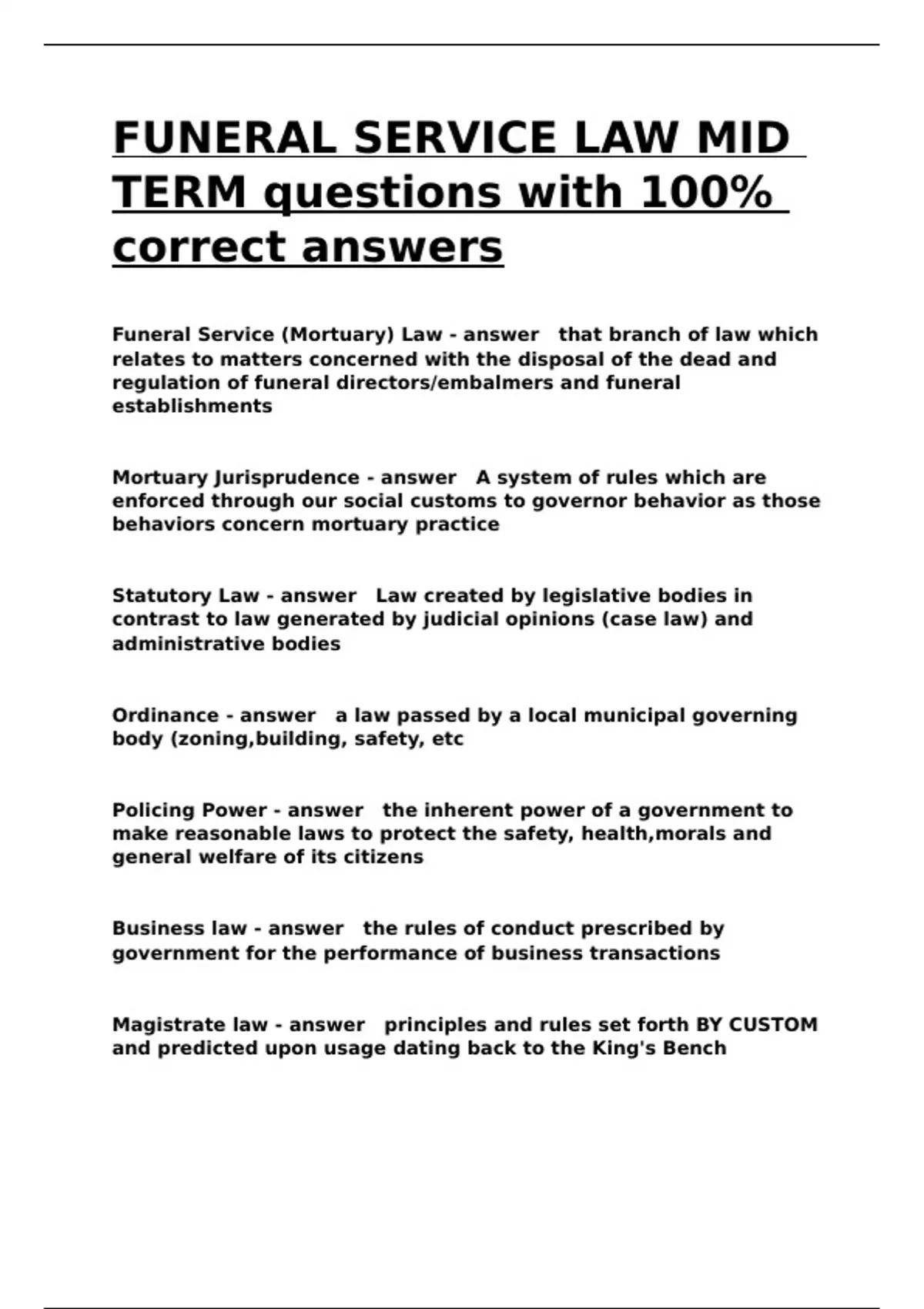 FUNERAL SERVICE LAW MID TERM questions with 100% correct answers

Funeral Service (Mortuary) Law - answer that branch of law which relates to matters concerned with the disposal of the dead and regulation of funeral directors/embalmers and funeral establishments

Mortuary Jurisprudence - answer A system of rules which are enforced through our social customs to governor behavior as those behaviors concern mortuary practice

Statutory Law - answer Law created by legislative bodies in contrast to law generated by judicial opinions (case law) and administrative bodies

Ordinance - answer a law passed by a local municipal governing body (zoning,building, safety, etc

Policing Power - answer the inherent power of a government to make reasonable laws to protect the safety, health,morals and general welfare of its citizens

Business law - answer the rules of conduct prescribed by government for the performance of business transactions

Magistrate law - answer principles and rules set forth BY CUSTOM and predicted upon usage dating back to the King's Bench